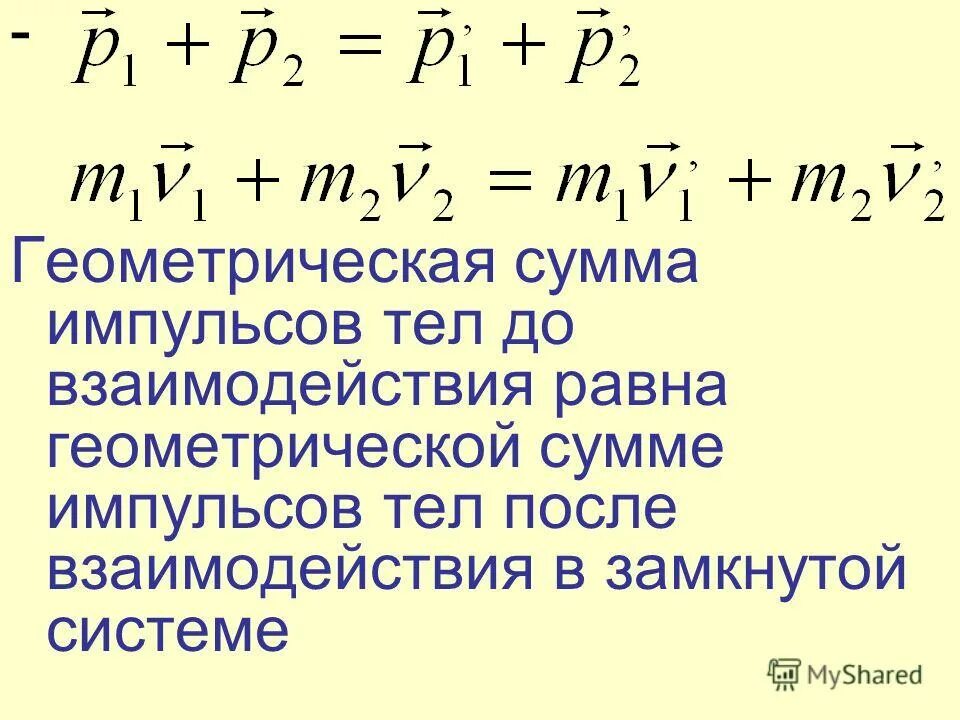 - $\vec{p}_1 + \vec{p}_2 = \vec{p}_1' + \vec{p}_2'$

$m_1\vec{v}_1 + m_2\vec{v}_2 = m_1\vec{v}_1' + m_2\vec{v}_2'$

Геометрическая сумма импульсов тел до взаимодействия равна геометрической сумме импульсов тел после взаимодействия в замкнутой системе

MyShared